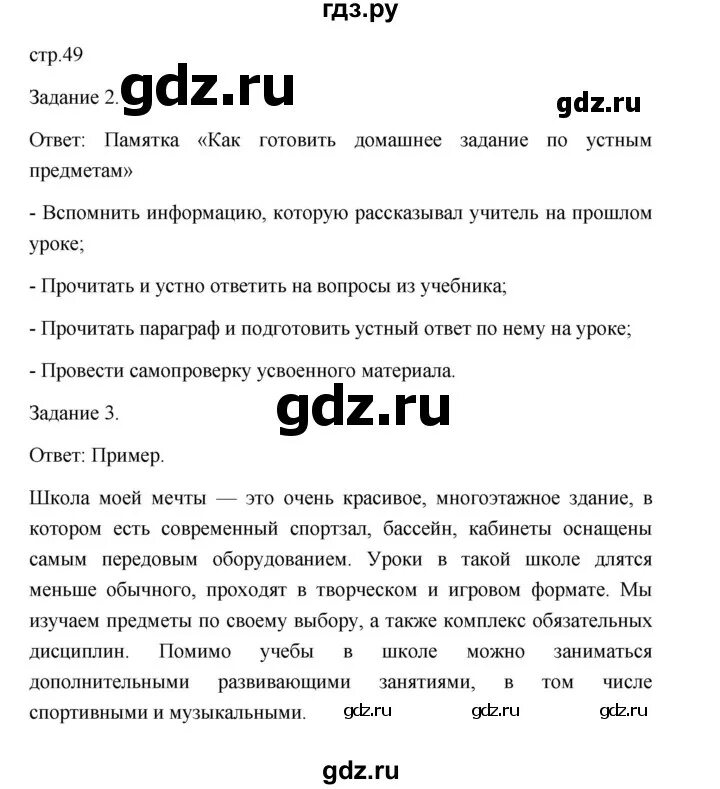 гдз.ру

стр.49

Задание 2. gdz.ru gdz.ru

Ответ: Памятка «Как готовить домашнее задание по устным предметам»

- Вспомнить информацию, которую рассказывал учитель на прошлом уроке;

- Прочитать и устно ответить на вопросы из учебника;

- Прочитать параграф и подготовить устный ответ по нему на уроке;

- Провести самопроверку усвоенного материала.

Задание 3. gdz.ru

Ответ: Пример.

Школа моей мечты — это очень красивое, многоэтажное здание, в котором есть современный спортзал, бассейн, кабинеты оснащены самым передовым оборудованием. Уроки в такой школе длятся меньше обычного, проходят в творческом и игровом формате. Мы изучаем предметы по своему выбору, а также комплекс обязательных дисциплин. Помимо учебы в школе можно заниматься дополнительными развивающими занятиями, в том числе спортивными и музыкальными. gdz.ru gdz.ru gdz.ru

gdz.ru